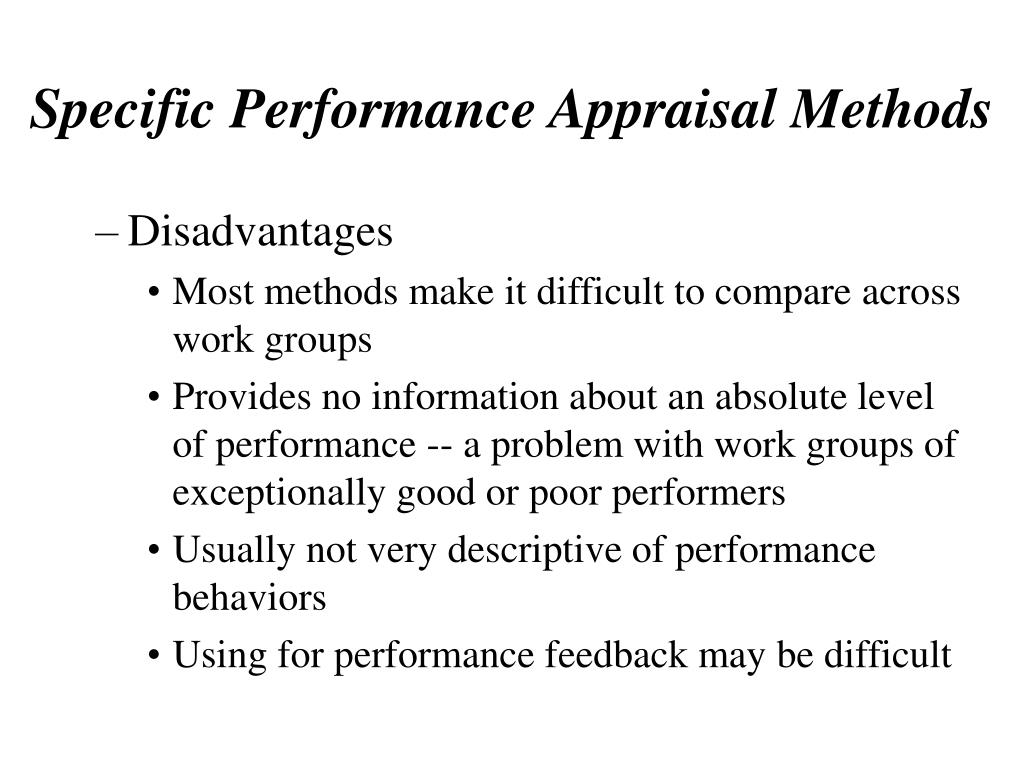 Specific Performance Appraisal Methods

– Disadvantages

• Most methods make it difficult to compare across work groups

• Provides no information about an absolute level of performance -- a problem with work groups of exceptionally good or poor performers

• Usually not very descriptive of performance behaviors

• Using for performance feedback may be difficult